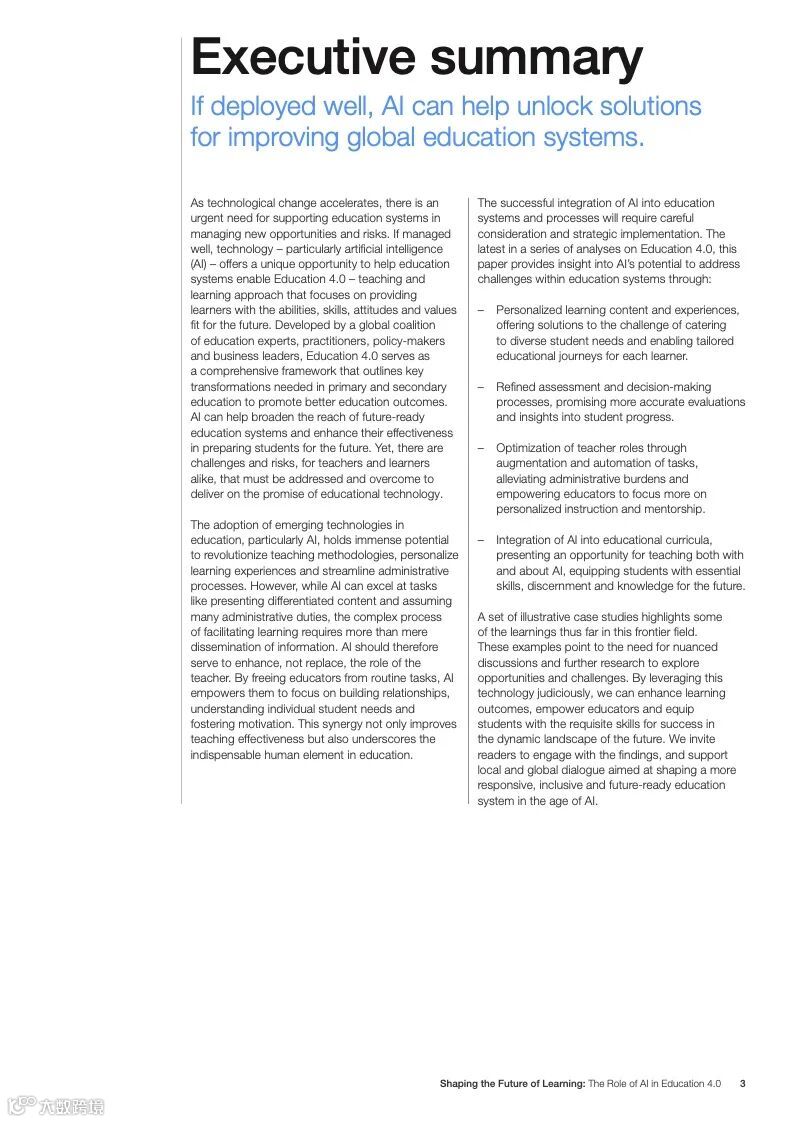 Executive summary

If deployed well, AI can help unlock solutions for improving global education systems.

As technological change accelerates, there is an urgent need for supporting education systems in managing new opportunities and risks. If managed well, technology – particularly artificial intelligence (AI) – offers a unique opportunity to help education systems enable Education 4.0 – teaching and learning approach that focuses on providing learners with the abilities, skills, attitudes and values fit for the future. Developed by a global coalition of education experts, practitioners, policy-makers and business leaders, Education 4.0 serves as a comprehensive framework that outlines key transformations needed in primary and secondary education to promote better education outcomes. AI can help broaden the reach of future-ready education systems and enhance their effectiveness in preparing students for the future. Yet, there are challenges and risks, for teachers and learners alike, that must be addressed and overcome to deliver on the promise of educational technology.

The adoption of emerging technologies in education, particularly AI, holds immense potential to revolutionize teaching methodologies, personalize learning experiences and streamline administrative processes. However, while AI can excel at tasks like presenting differentiated content and assuming many administrative duties, the complex process of facilitating learning requires more than mere dissemination of information. AI should therefore serve to enhance, not replace, the role of the teacher. By freeing educators from routine tasks, AI empowers them to focus on building relationships, understanding individual student needs and fostering motivation. This synergy not only improves teaching effectiveness but also underscores the indispensable human element in education.

The successful integration of AI into education systems and processes will require careful consideration and strategic implementation. The latest in a series of analyses on Education 4.0, this paper provides insight into AI's potential to address challenges within education systems through:

– Personalized learning content and experiences, offering solutions to the challenge of catering to diverse student needs and enabling tailored educational journeys for each learner.

– Refined assessment and decision-making processes, promising more accurate evaluations and insights into student progress.

– Optimization of teacher roles through augmentation and automation of tasks, alleviating administrative burdens and empowering educators to focus more on personalized instruction and mentorship.

– Integration of AI into educational curricula, presenting an opportunity for teaching both with and about AI, equipping students with essential skills, discernment and knowledge for the future.

A set of illustrative case studies highlights some of the learnings thus far in this frontier field. These examples point to the need for nuanced discussions and further research to explore opportunities and challenges. By leveraging this technology judiciously, we can enhance learning outcomes, empower educators and equip students with the requisite skills for success in the dynamic landscape of the future. We invite readers to engage with the findings, and support local and global dialogue aimed at shaping a more responsive, inclusive and future-ready education system in the age of AI.

Shaping the Future of Learning: The Role of AI in Education 4.0 3

六数跨境